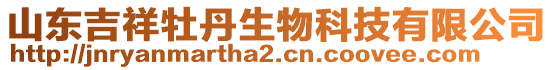 山东吉祥牡丹生物科技有限公司
http://jnryanmartha2.cn.coovee.com